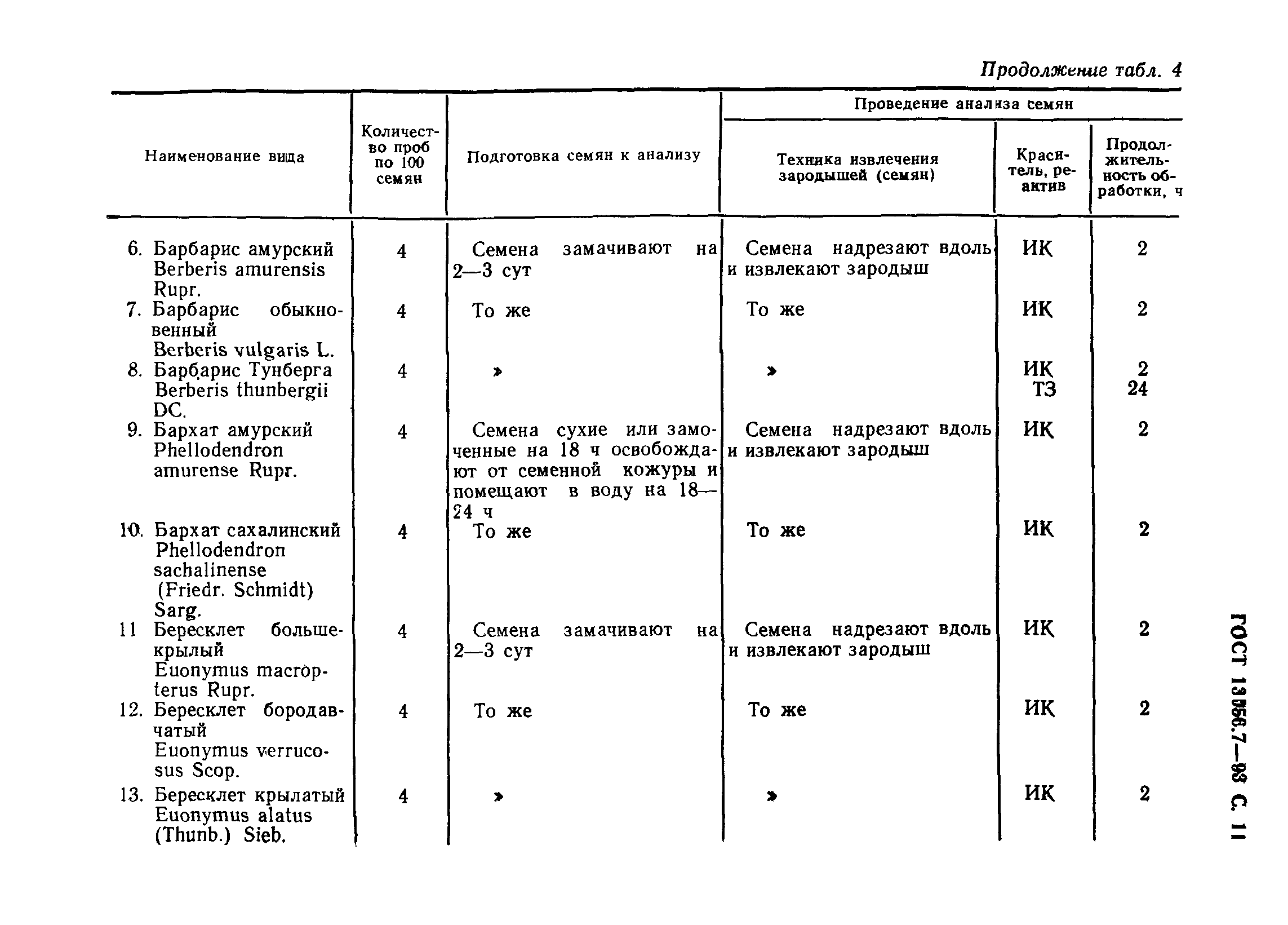 Продолжение табл. 4

| Наименование вида | Количество проб по 100 семян | Подготовка семян к анализу | Проведение анализа семян: Техника извлечения зародышей (семян) | Проведение анализа семян: Краситель, реактив | Проведение анализа семян: Продолжительность обработки, ч |
|---|---|---|---|---|---|
| 6. Барбарис амурский Berberis amurensis Rupr. | 4 | Семена замачивают на 2—3 сут | Семена надрезают вдоль и извлекают зародыш | ИК | 2 |
| 7. Барбарис обыкновенный Berberis vulgaris L. | 4 | То же | То же | ИК | 2 |
| 8. Барбарис Тунберга Berberis thunbergii DC. | 4 | » | » | ИК ТЗ | 2 24 |
| 9. Бархат амурский Phellodendron amurense Rupr. | 4 | Семена сухие или замоченные на 18 ч освобождают от семенной кожуры и помещают в воду на 18—24 ч | Семена надрезают вдоль и извлекают зародыш | ИК | 2 |
| 10. Бархат сахалинский Phellodendron sachalinense (Friedr. Schmidt) Sarg. | 4 | То же | То же | ИК | 2 |
| 11 Бересклет большекрылый Euonymus macropterus Rupr. | 4 | Семена замачивают на 2—3 сут | Семена надрезают вдоль и извлекают зародыш | ИК | 2 |
| 12. Бересклет бородавчатый Euonymus verrucosus Scop. | 4 | То же | То же | ИК | 2 |
| 13. Бересклет крылатый Euonymus alatus (Thunb.) Sieb. | 4 | » | » | ИК | 2 |

ГОСТ 13056.7—93 С. 11